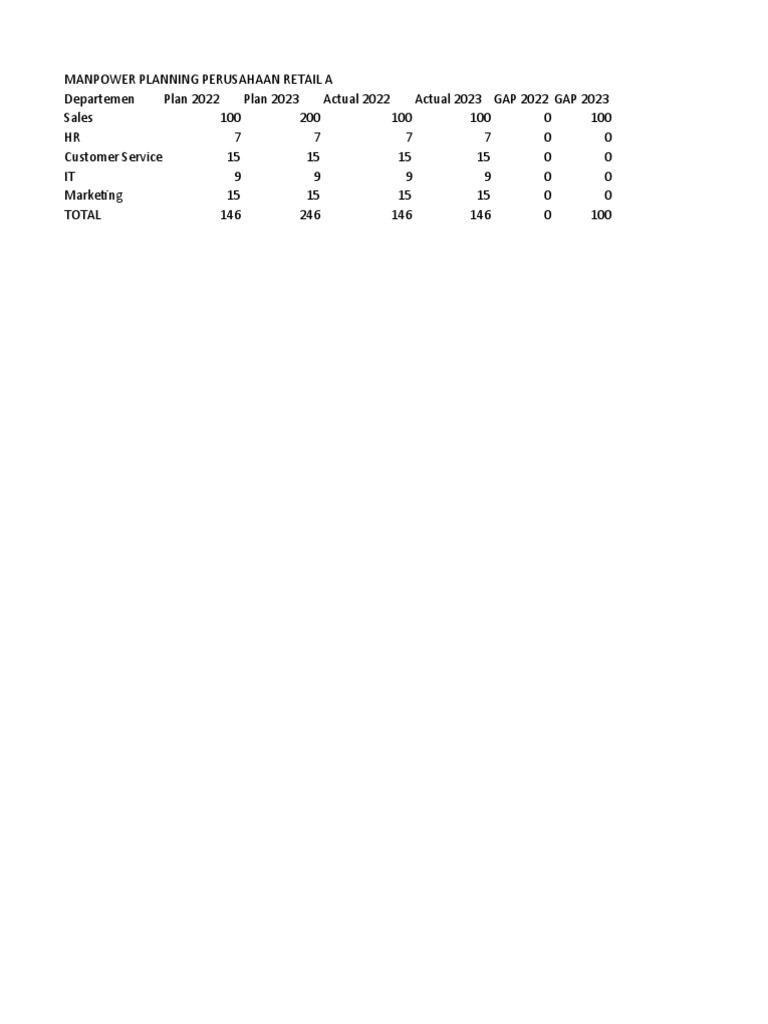 MANPOWER PLANNING PERUSAHAAN RETAIL A

| Departemen | Plan 2022 | Plan 2023 | Actual 2022 | Actual 2023 | GAP 2022 | GAP 2023 |
|---|---|---|---|---|---|---|
| Sales | 100 | 200 | 100 | 100 | 0 | 100 |
| HR | 7 | 7 | 7 | 7 | 0 | 0 |
| Customer Service | 15 | 15 | 15 | 15 | 0 | 0 |
| IT | 9 | 9 | 9 | 9 | 0 | 0 |
| Marketing | 15 | 15 | 15 | 15 | 0 | 0 |
| TOTAL | 146 | 246 | 146 | 146 | 0 | 100 |